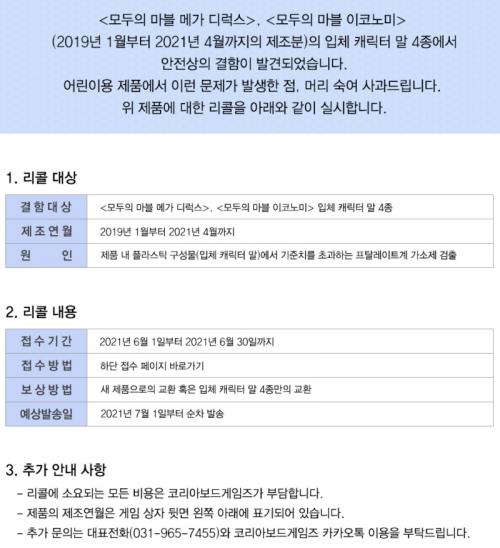 <모두의 마블 메가 디럭스>, <모두의 마블 이코노미> (2019년 1월부터 2021년 4월까지의 제조분)의 입체 캐릭터 말 4종에서 안전상의 결함이 발견되었습니다.
어린이용 제품에서 이런 문제가 발생한 점, 머리 숙여 사과드립니다.
위 제품에 대한 리콜을 아래와 같이 실시합니다.

1. 리콜 대상

| 결함대상 | <모두의 마블 메가 디럭스>, <모두의 마블 이코노미> 입체 캐릭터 말 4종 |
|---|---|
| 제조연월 | 2019년 1월부터 2021년 4월까지 |
| 원 인 | 제품 내 플라스틱 구성물(입체 캐릭터 말)에서 기준치를 초과하는 프탈레이트계 가소제 검출 |

2. 리콜 내용

| 접수기간 | 2021년 6월 1일부터 2021년 6월 30일까지 |
|---|---|
| 접수방법 | 하단 접수 페이지 바로가기 |
| 보상방법 | 새 제품으로의 교환 혹은 입체 캐릭터 말 4종만의 교환 |
| 예상발송일 | 2021년 7월 1일부터 순차 발송 |

3. 추가 안내 사항
- 리콜에 소요되는 모든 비용은 코리아보드게임즈가 부담합니다.
- 제품의 제조연월은 게임 상자 뒷면 왼쪽 아래에 표기되어 있습니다.
- 추가 문의는 대표전화(031-965-7455)와 코리아보드게임즈 카카오톡 이용을 부탁드립니다.